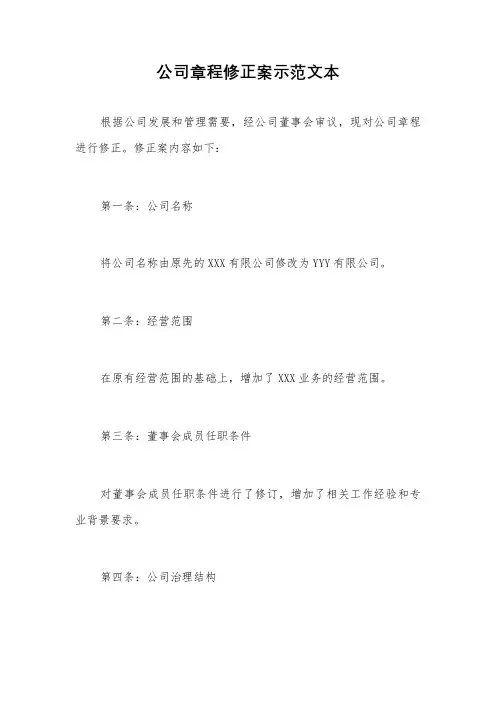 公司章程修正案示范文本

根据公司发展和管理需要，经公司董事会审议，现对公司章程进行修正。修正案内容如下：

第一条：公司名称

将公司名称由原先的 XXX 有限公司修改为 YYY 有限公司。

第二条：经营范围

在原有经营范围的基础上，增加了 XXX 业务的经营范围。

第三条：董事会成员任职条件

对董事会成员任职条件进行了修订，增加了相关工作经验和专业背景要求。

第四条：公司治理结构